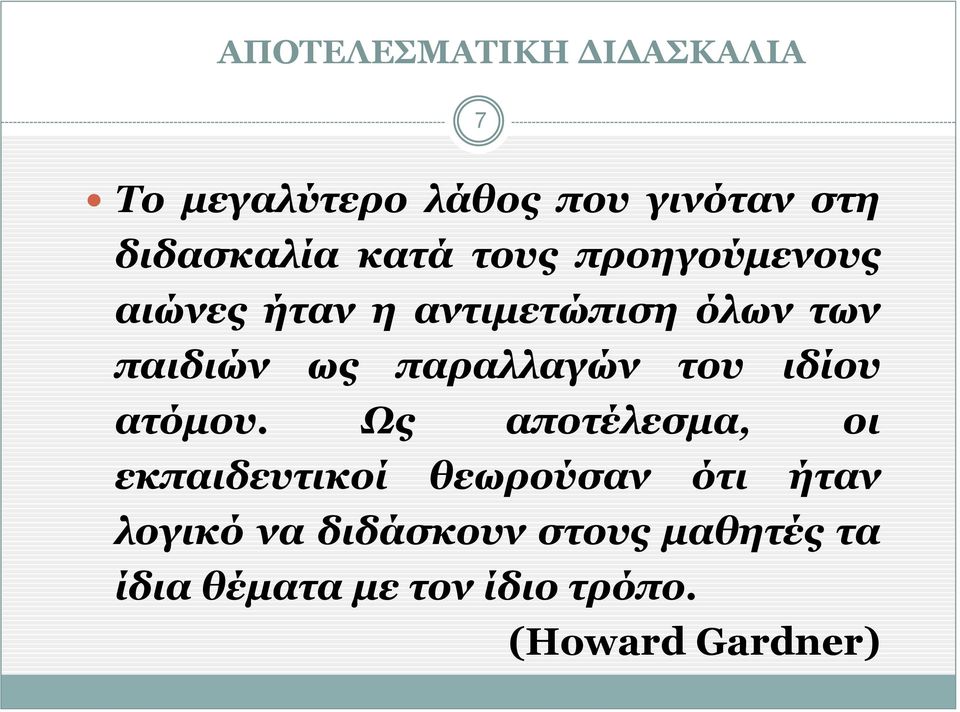 ΑΠΟΤΕΛΕΣΜΑΤΙΚΗ ΔΙΔΑΣΚΑΛΙΑ

7

Το μεγαλύτερο λάθος που γινόταν στη διδασκαλία κατά τους προηγούμενους αιώνες ήταν η αντιμετώπιση όλων των παιδιών ως παραλλαγών του ιδίου ατόμου. Ως αποτέλεσμα, οι εκπαιδευτικοί θεωρούσαν ότι ήταν λογικό να διδάσκουν στους μαθητές τα ίδια θέματα με τον ίδιο τρόπο.

(Howard Gardner)